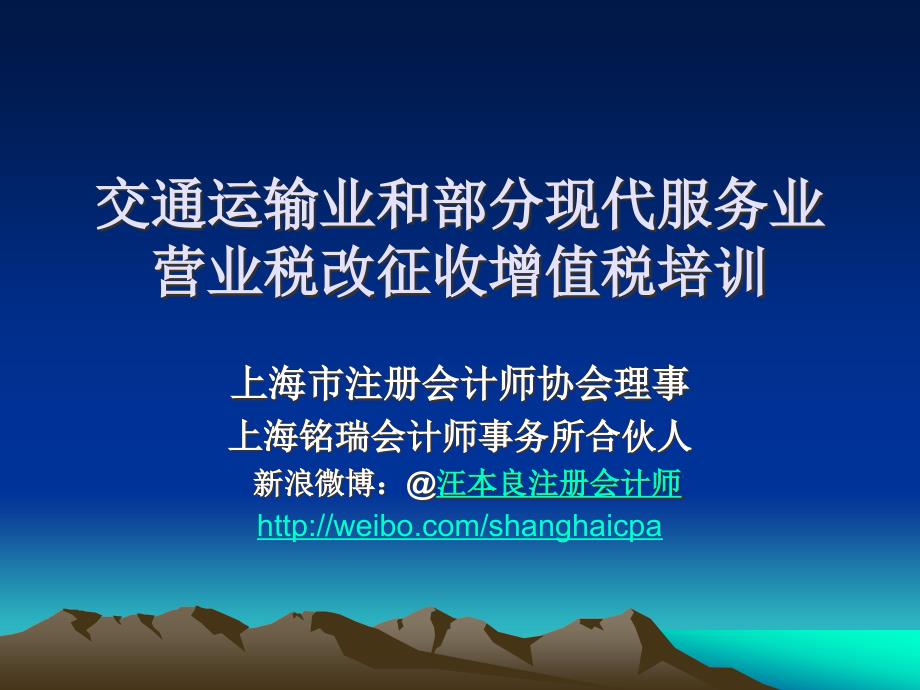 交通运输业和部分现代服务业营业税改征收增值税培训

上海市注册会计师协会理事
上海铭瑞会计师事务所合伙人
新浪微博：@汪本良注册会计师
http://weibo.com/shanghaicpa